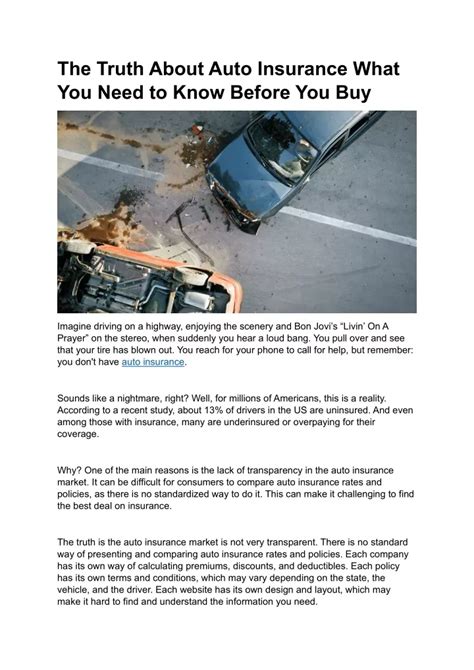 The Truth About Auto Insurance What You Need to Know Before You Buy

Imagine driving on a highway, enjoying the scenery and Bon Jovi's "Livin' On A Prayer" on the stereo, when suddenly you hear a loud bang. You pull over and see that your tire has blown out. You reach for your phone to call for help, but remember: you don't have auto insurance.

Sounds like a nightmare, right? Well, for millions of Americans, this is a reality. According to a recent study, about 13% of drivers in the US are uninsured. And even among those with insurance, many are underinsured or overpaying for their coverage.

Why? One of the main reasons is the lack of transparency in the auto insurance market. It can be difficult for consumers to compare auto insurance rates and policies, as there is no standardized way to do it. This can make it challenging to find the best deal on insurance.

The truth is the auto insurance market is not very transparent. There is no standard way of presenting and comparing auto insurance rates and policies. Each company has its own way of calculating premiums, discounts, and deductibles. Each policy has its own terms and conditions, which may vary depending on the state, the vehicle, and the driver. Each website has its own design and layout, which may make it hard to find and understand the information you need.